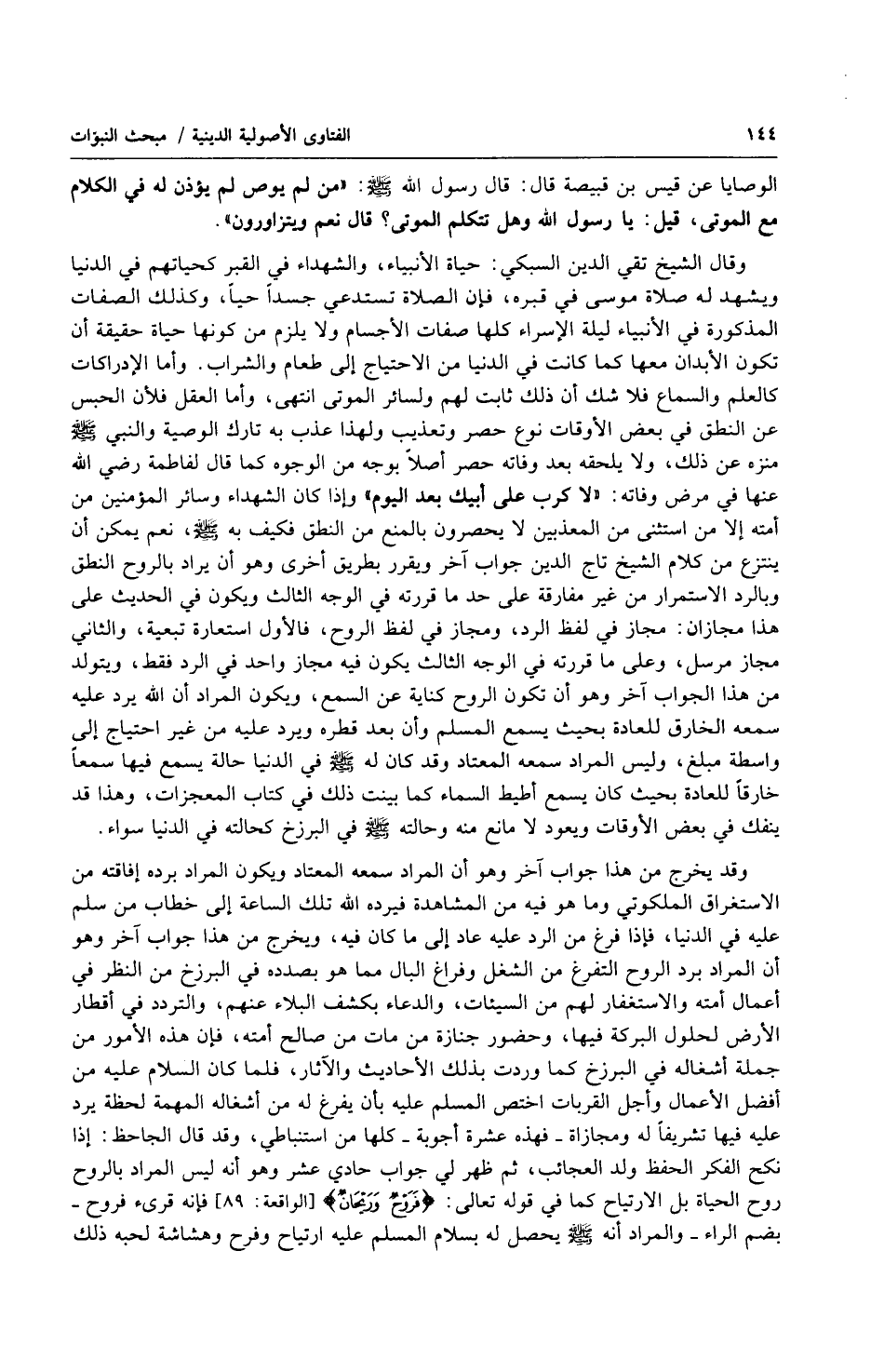 ١٤٤ الفتاوى الأصولية الدينية / مبحث النبوات

الوصايا عن قيس بن قبيصة قال: قال رسول الله ﷺ: «من لم يوص لم يؤذن له في الكلام مع الموتى، قيل: يا رسول الله وهل تتكلم الموتى؟ قال نعم ويتزاورون».

وقال الشيخ تقي الدين السبكي: حياة الأنبياء، والشهداء في القبر كحياتهم في الدنيا ويشهد له صلاة موسى في قبره، فإن الصلاة تستدعي جسداً حياً، وكذلك الصفات المذكورة في الأنبياء ليلة الإسراء كلها صفات الأجسام ولا يلزم من كونها حياة حقيقة أن تكون الأبدان معها كما كانت في الدنيا من الاحتياج إلى طعام والشراب. وأما الإدراكات كالعلم والسماع فلا شك أن ذلك ثابت لهم ولسائر الموتى انتهى، وأما العقل فلأن الحبس عن النطق في بعض الأوقات نوع حصر وتعذيب ولهذا عذب به تارك الوصية والنبي ﷺ منزه عن ذلك، ولا يلحقه بعد وفاته حصر أصلاً بوجه من الوجوه كما قال لفاطمة رضي الله عنها في مرض وفاته: «لا كرب على أبيك بعد اليوم» وإذا كان الشهداء وسائر المؤمنين من أمته إلا من استثنى من المعذبين لا يحصرون بالمنع من النطق فكيف به ﷺ، نعم يمكن أن ينتزع من كلام الشيخ تاج الدين جواب آخر ويقرر بطريق أخرى وهو أن يراد بالروح النطق وبالرد الاستمرار من غير مفارقة على حد ما قررته في الوجه الثالث ويكون في الحديث على هذا مجازان: مجاز في لفظ الرد، ومجاز في لفظ الروح، فالأول استعارة تبعية، والثاني مجاز مرسل، وعلى ما قررته في الوجه الثالث يكون فيه مجاز واحد في الرد فقط، ويتولد من هذا الجواب آخر وهو أن تكون الروح كناية عن السمع، ويكون المراد أن الله يرد عليه سمعه الخارق للعادة بحيث يسمع المسلم وأن بعد قطره ويرد عليه من غير احتياج إلى واسطة مبلغ، وليس المراد سمعه المعتاد وقد كان له ﷺ في الدنيا حالة يسمع فيها سمعاً خارقاً للعادة بحيث كان يسمع أطيط السماء كما بينت ذلك في كتاب المعجزات، وهذا قد ينفك في بعض الأوقات ويعود لا مانع منه وحالته ﷺ في البرزخ كحالته في الدنيا سواء.

وقد يخرج من هذا جواب آخر وهو أن المراد سمعه المعتاد ويكون المراد برده إفاقته من الاستغراق الملكوتي وما هو فيه من المشاهدة فيرده الله تلك الساعة إلى خطاب من سلم عليه في الدنيا، فإذا فرغ من الرد عليه عاد إلى ما كان فيه، ويخرج من هذا جواب آخر وهو أن المراد برد الروح التفرغ من الشغل وفراغ البال مما هو بصدده في البرزخ من النظر في أعمال أمته والاستغفار لهم من السيئات، والدعاء بكشف البلاء عنهم، والتردد في أقطار الأرض لحلول البركة فيها، وحضور جنازة من مات من صالح أمته، فإن هذه الأمور من جملة أشغاله في البرزخ كما وردت بذلك الأحاديث والآثار، فلما كان السلام عليه من أفضل الأعمال وأجل القربات اختص المسلم عليه بأن يفرغ له من أشغاله المهمة لحظة يرد عليه فيها تشريفاً له ومجازاة ـ فهذه عشرة أجوبة ـ كلها من استنباطي، وقد قال الجاحظ: إذا نكح الفكر الحفظ ولد العجائب، ثم ظهر لي جواب حادي عشر وهو أنه ليس المراد بالروح روح الحياة بل الارتياح كما في قوله تعالى: ﴿فَرَوْحٌ وَرَيْحَانٌ﴾ [الواقعة: ٨٩] فإنه قرىء فروح ـ بضم الراء ـ والمراد أنه ﷺ يحصل له بسلام المسلم عليه ارتياح وفرح وهشاشة لحبه ذلك